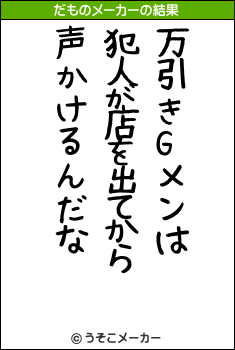 だものメーカーの結果

万引きGメンは
犯人が店を出てから
声かけるんだな

© うそこメーカー